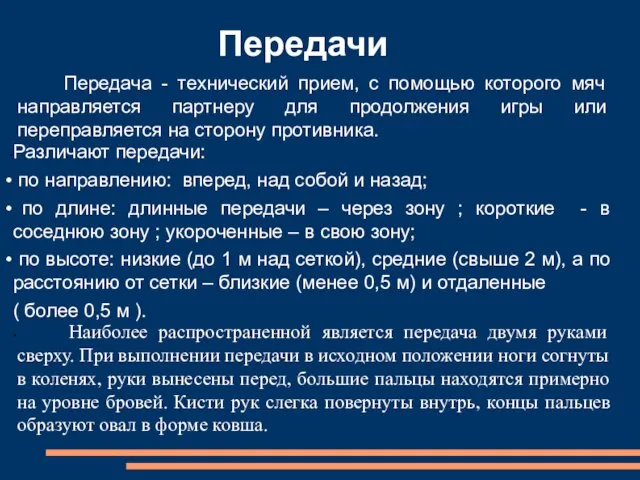 Передачи

Передача - технический прием, с помощью которого мяч направляется партнеру для продолжения игры или переправляется на сторону противника.

Различают передачи:

• по направлению: вперед, над собой и назад;

• по длине: длинные передачи – через зону ; короткие - в соседнюю зону ; укороченные – в свою зону;

• по высоте: низкие (до 1 м над сеткой), средние (свыше 2 м), а по расстоянию от сетки – близкие (менее 0,5 м) и отдаленные ( более 0,5 м ).

Наиболее распространенной является передача двумя руками сверху. При выполнении передачи в исходном положении ноги согнуты в коленях, руки вынесены перед, большие пальцы находятся примерно на уровне бровей. Кисти рук слегка повернуты внутрь, концы пальцев образуют овал в форме ковша.